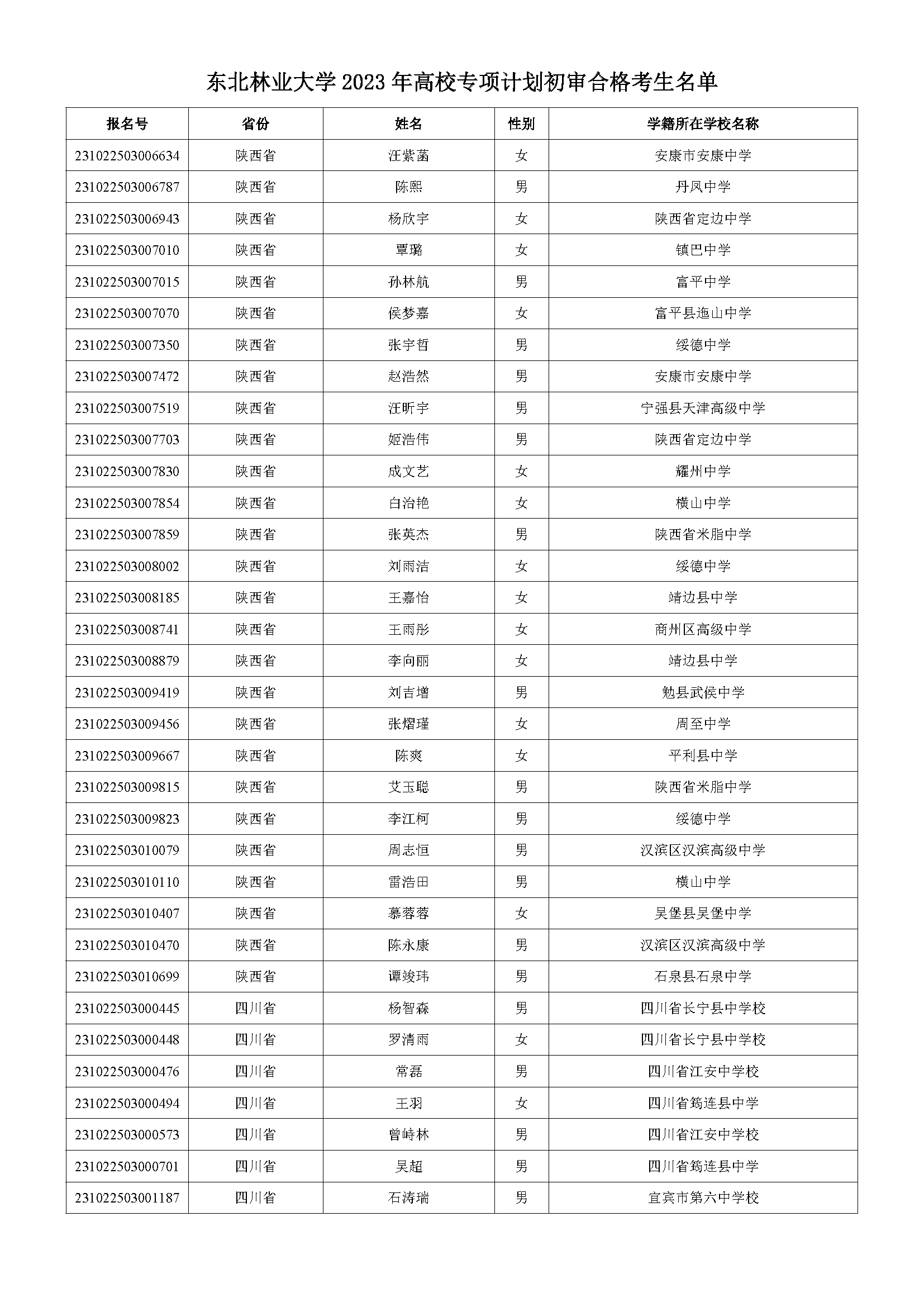 东北林业大学 2023 年高校专项计划初审合格考生名单

| 报名号 | 省份 | 姓名 | 性别 | 学籍所在学校名称 |
|---|---|---|---|---|
| 231022503006634 | 陕西省 | 汪紫菡 | 女 | 安康市安康中学 |
| 231022503006787 | 陕西省 | 陈熙 | 男 | 丹凤中学 |
| 231022503006943 | 陕西省 | 杨欣宇 | 女 | 陕西省定边中学 |
| 231022503007010 | 陕西省 | 覃璐 | 女 | 镇巴中学 |
| 231022503007015 | 陕西省 | 孙林航 | 男 | 富平中学 |
| 231022503007070 | 陕西省 | 侯梦嘉 | 女 | 富平县迤山中学 |
| 231022503007350 | 陕西省 | 张宇哲 | 男 | 绥德中学 |
| 231022503007472 | 陕西省 | 赵浩然 | 男 | 安康市安康中学 |
| 231022503007519 | 陕西省 | 汪昕宇 | 男 | 宁强县天津高级中学 |
| 231022503007703 | 陕西省 | 姬浩伟 | 男 | 陕西省定边中学 |
| 231022503007830 | 陕西省 | 成文艺 | 女 | 耀州中学 |
| 231022503007854 | 陕西省 | 白治艳 | 女 | 横山中学 |
| 231022503007859 | 陕西省 | 张英杰 | 男 | 陕西省米脂中学 |
| 231022503008002 | 陕西省 | 刘雨洁 | 女 | 绥德中学 |
| 231022503008185 | 陕西省 | 王嘉怡 | 女 | 靖边县中学 |
| 231022503008741 | 陕西省 | 王雨彤 | 女 | 商州区高级中学 |
| 231022503008879 | 陕西省 | 李向丽 | 女 | 靖边县中学 |
| 231022503009419 | 陕西省 | 刘吉增 | 男 | 勉县武侯中学 |
| 231022503009456 | 陕西省 | 张熠瑾 | 女 | 周至中学 |
| 231022503009667 | 陕西省 | 陈爽 | 女 | 平利县中学 |
| 231022503009815 | 陕西省 | 艾玉聪 | 男 | 陕西省米脂中学 |
| 231022503009823 | 陕西省 | 李江柯 | 男 | 绥德中学 |
| 231022503010079 | 陕西省 | 周志恒 | 男 | 汉滨区汉滨高级中学 |
| 231022503010110 | 陕西省 | 雷浩田 | 男 | 横山中学 |
| 231022503010407 | 陕西省 | 慕蓉蓉 | 女 | 吴堡县吴堡中学 |
| 231022503010470 | 陕西省 | 陈永康 | 男 | 汉滨区汉滨高级中学 |
| 231022503010699 | 陕西省 | 谭竣玮 | 男 | 石泉县石泉中学 |
| 231022503000445 | 四川省 | 杨智森 | 男 | 四川省长宁县中学校 |
| 231022503000448 | 四川省 | 罗清雨 | 女 | 四川省长宁县中学校 |
| 231022503000476 | 四川省 | 常磊 | 男 | 四川省江安中学校 |
| 231022503000494 | 四川省 | 王羽 | 女 | 四川省筠连县中学 |
| 231022503000573 | 四川省 | 曾峙林 | 男 | 四川省江安中学校 |
| 231022503000701 | 四川省 | 吴超 | 男 | 四川省筠连县中学 |
| 231022503001187 | 四川省 | 石涛瑞 | 男 | 宜宾市第六中学校 |